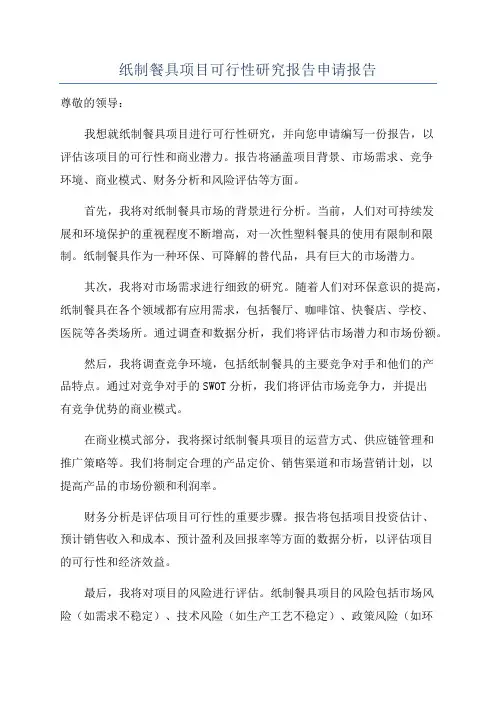 纸制餐具项目可行性研究报告申请报告

尊敬的领导：

我想就纸制餐具项目进行可行性研究，并向您申请编写一份报告，以评估该项目的可行性和商业潜力。报告将涵盖项目背景、市场需求、竞争环境、商业模式、财务分析和风险评估等方面。

首先，我将对纸制餐具市场的背景进行分析。当前，人们对可持续发展和环境保护的重视程度不断增高，对一次性塑料餐具的使用有限制和限制。纸制餐具作为一种环保、可降解的替代品，具有巨大的市场潜力。

其次，我将对市场需求进行细致的研究。随着人们对环保意识的提高，纸制餐具在各个领域都有应用需求，包括餐厅、咖啡馆、快餐店、学校、医院等各类场所。通过调查和数据分析，我们将评估市场潜力和市场份额。

然后，我将调查竞争环境，包括纸制餐具的主要竞争对手和他们的产品特点。通过对竞争对手的SWOT分析，我们将评估市场竞争力，并提出有竞争优势的商业模式。

在商业模式部分，我将探讨纸制餐具项目的运营方式、供应链管理和推广策略等。我们将制定合理的产品定价、销售渠道和市场营销计划，以提高产品的市场份额和利润率。

财务分析是评估项目可行性的重要步骤。报告将包括项目投资估计、预计销售收入和成本、预计盈利及回报率等方面的数据分析，以评估项目的可行性和经济效益。

最后，我将对项目的风险进行评估。纸制餐具项目的风险包括市场风险（如需求不稳定）、技术风险（如生产工艺不稳定）、政策风险（如环